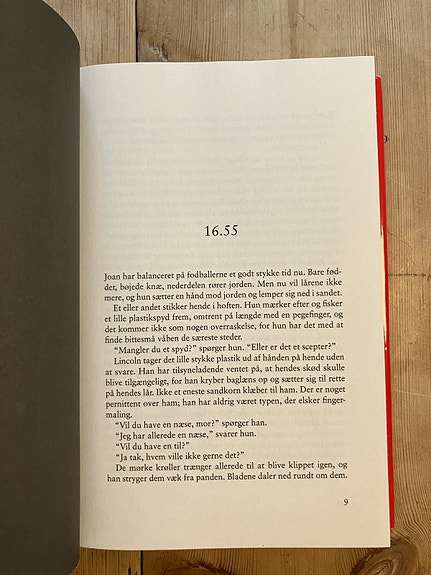 16.55

Joan har balanceret på fodballerne et godt stykke tid nu. Bare fødder, bøjede knæ, nederdelen rører jorden. Men nu vil lårene ikke mere, og hun sætter en hånd mod jorden og lemper sig ned i sandet.

Et eller andet stikker hende i hoften. Hun mærker efter og fisker et lille plastikspyd frem, omtrent på længde med en pegefinger, og det kommer ikke som nogen overraskelse, for hun har det med at finde bittesmå våben de særeste steder.

"Mangler du et spyd?" spørger hun. "Eller er det et scepter?"

Lincoln tager det lille stykke plastik ud af hånden på hende uden at svare. Han har tilsyneladende ventet på, at hendes skød skulle blive tilgængeligt, for han kryber baglæns op og sætter sig til rette på hendes lår. Ikke et eneste sandkorn klæber til ham. Der er noget pernittent over ham; han har aldrig været typen, der elsker fingermaling.

"Vil du have en næse, mor?" spørger han.

"Jeg har allerede en næse," svarer hun.

"Vil du have en til?"

"Ja tak, hvem ville ikke gerne det?"

De mørke krøller trænger allerede til at blive klippet igen, og han stryger dem væk fra panden. Bladene daler ned rundt om dem.

9